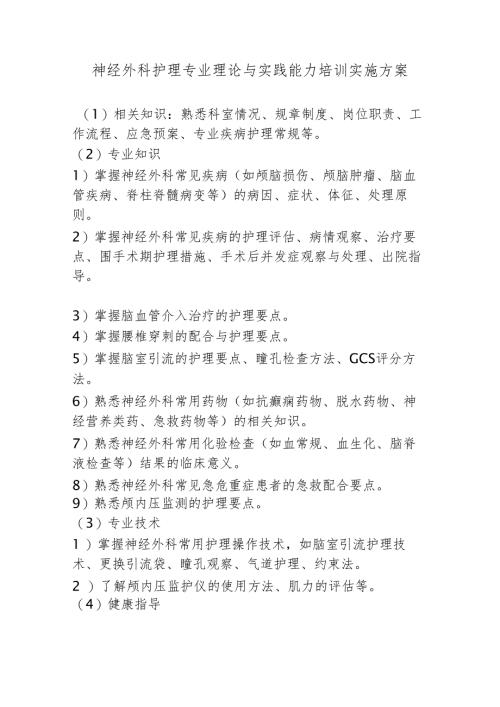 神经外科护理专业理论与实践能力培训实施方案

（1）相关知识：熟悉科室情况、规章制度、岗位职责、工作流程、应急预案、专业疾病护理常规等。

（2）专业知识

1）掌握神经外科常见疾病（如颅脑损伤、颅脑肿瘤、脑血管疾病、脊柱脊髓病变等）的病因、症状、体征、处理原则。

2）掌握神经外科常见疾病的护理评估、病情观察、治疗要点、围手术期护理措施、手术后并发症观察与处理、出院指导。

3）掌握脑血管介入治疗的护理要点。

4）掌握腰椎穿刺的配合与护理要点。

5）掌握脑室引流的护理要点、瞳孔检查方法、GCS评分方法。

6）熟悉神经外科常用药物（如抗癫痫药物、脱水药物、神经营养类药、急救药物等）的相关知识。

7）熟悉神经外科常用化验检查（如血常规、血生化、脑脊液检查等）结果的临床意义。

8）熟悉神经外科常见急危重症患者的急救配合要点。

9）熟悉颅内压监测的护理要点。

（3）专业技术

1）掌握神经外科常用护理操作技术，如脑室引流护理技术、更换引流袋、瞳孔观察、气道护理、约束法。

2）了解颅内压监护仪的使用方法、肌力的评估等。

（4）健康指导